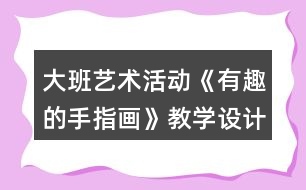 大班艺术活动《有趣的手指画》教学设计